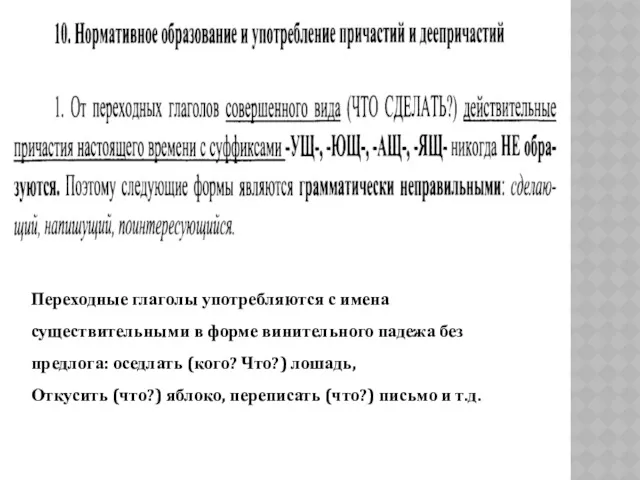 10. Нормативное образование и употребление причастий и деепричастий

1. От переходных глаголов совершенного вида (ЧТО СДЕЛАТЬ?) действительные причастия настоящего времени с суффиксами -УЩ-, -ЮЩ-, -АЩ-, -ЯЩ- никогда НЕ образуются. Поэтому следующие формы являются грамматически неправильными: сделающий, напишущий, поинтересующийся.

Переходные глаголы употребляются с имена существительными в форме винительного падежа без предлога: оседлать (кого? Что?) лошадь,
Откусить (что?) яблоко, переписать (что?) письмо и т.д.